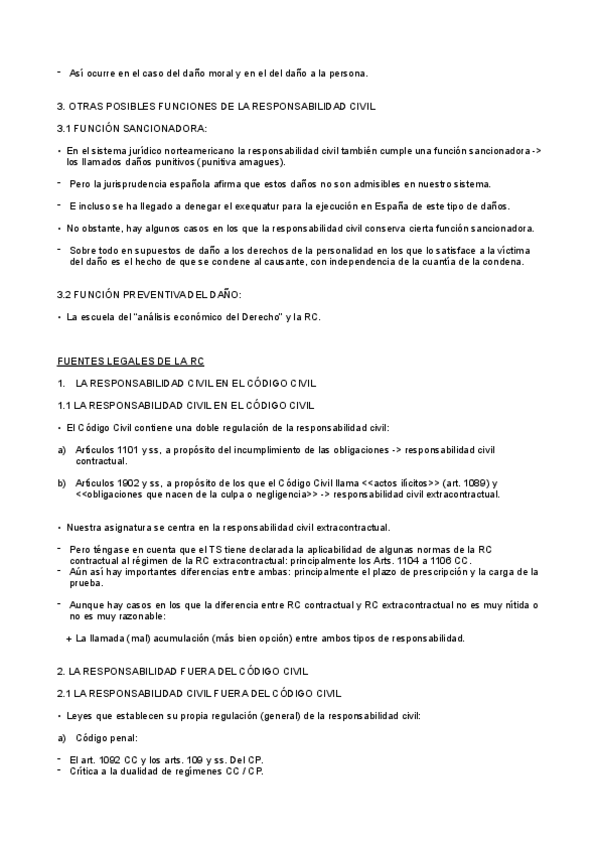 - Así ocurre en el caso del daño moral y en el del daño a la persona.

3. OTRAS POSIBLES FUNCIONES DE LA RESPONSABILIDAD CIVIL

3.1 FUNCIÓN SANCIONADORA:

• En el sistema jurídico norteamericano la responsabilidad civil también cumple una función sancionadora -> los llamados daños punitivos (punitiva amagues).

- Pero la jurisprudencia española afirma que estos daños no son admisibles en nuestro sistema.

- E incluso se ha llegado a denegar el exequatur para la ejecución en España de este tipo de daños.

• No obstante, hay algunos casos en los que la responsabilidad civil conserva cierta función sancionadora.

- Sobre todo en supuestos de daño a los derechos de la personalidad en los que lo satisface a la víctima del daño es el hecho de que se condene al causante, con independencia de la cuantía de la condena.

3.2 FUNCIÓN PREVENTIVA DEL DAÑO:

• La escuela del "análisis económico del Derecho" y la RC.

FUENTES LEGALES DE LA RC

1. LA RESPONSABILIDAD CIVIL EN EL CÓDIGO CIVIL

1.1 LA RESPONSABILIDAD CIVIL EN EL CÓDIGO CIVIL

• El Código Civil contiene una doble regulación de la responsabilidad civil:

a) Artículos 1101 y ss, a propósito del incumplimiento de las obligaciones -> responsabilidad civil contractual.

b) Artículos 1902 y ss, a propósito de los que el Código Civil llama <<actos ilícitos>> (art. 1089) y <<obligaciones que nacen de la culpa o negligencia>> -> responsabilidad civil extracontractual.

• Nuestra asignatura se centra en la responsabilidad civil extracontractual.

- Pero téngase en cuenta que el TS tiene declarada la aplicabilidad de algunas normas de la RC contractual al régimen de la RC extracontractual: principalmente los Arts. 1104 a 1106 CC.
- Aún así hay importantes diferencias entre ambas: principalmente el plazo de prescripción y la carga de la prueba.

- Aunque hay casos en los que la diferencia entre RC contractual y RC extracontractual no es muy nítida o no es muy razonable:

+ La llamada (mal) acumulación (más bien opción) entre ambos tipos de responsabilidad.

2. LA RESPONSABILIDAD FUERA DEL CÓDIGO CIVIL

2.1 LA RESPONSABILIDAD CIVIL FUERA DEL CÓDIGO CIVIL

• Leyes que establecen su propia regulación (general) de la responsabilidad civil:

a) Código penal:

- El art. 1092 CC y los arts. 109 y ss. Del CP.
- Crítica a la dualidad de regímenes CC / CP.